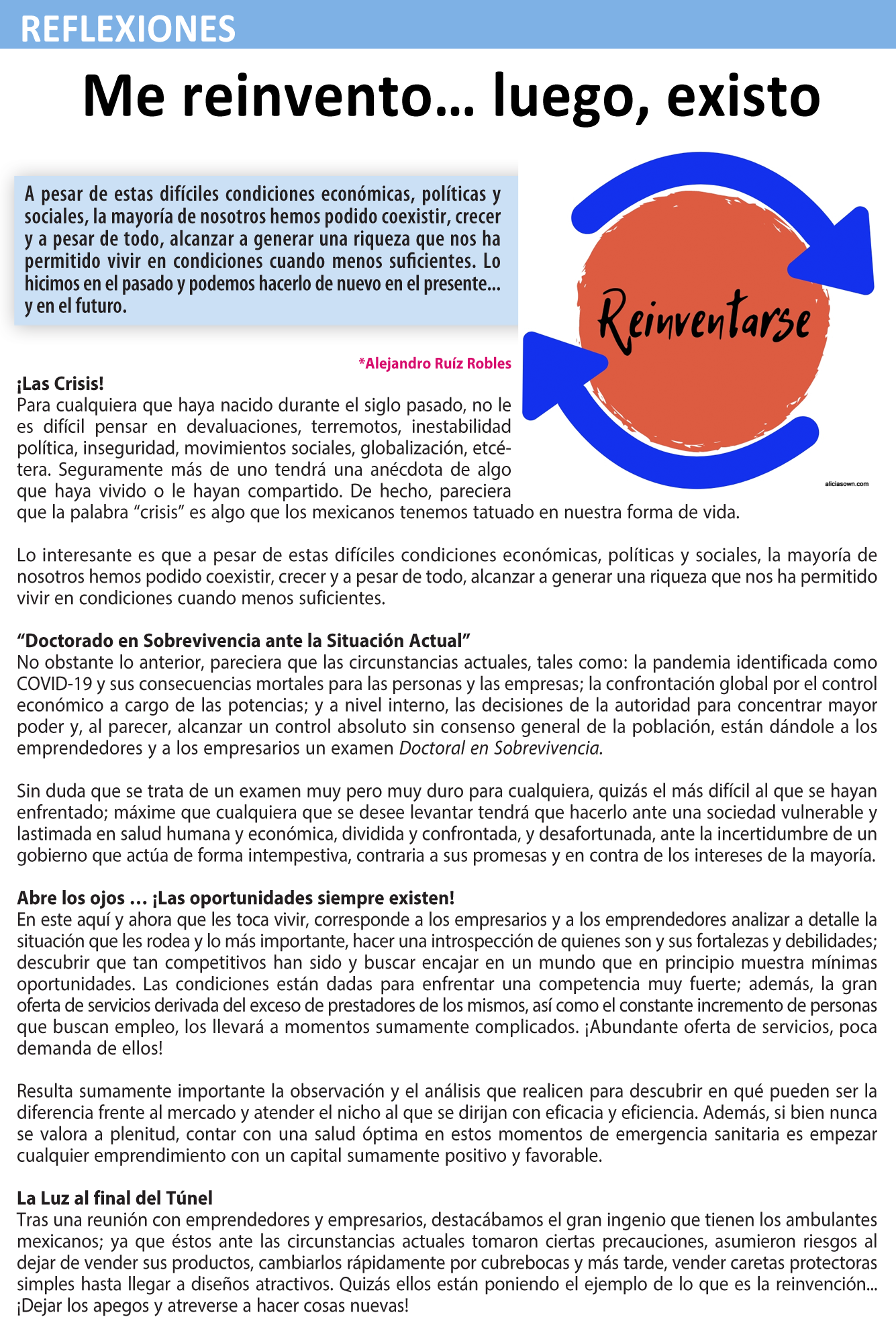 REFLEXIONES

Me reinvento... luego, existo

A pesar de estas difíciles condiciones económicas, políticas y sociales, la mayoría de nosotros hemos podido coexistir, crecer y a pesar de todo, alcanzar a generar una riqueza que nos ha permitido vivir en condiciones cuando menos suficientes. Lo hicimos en el pasado y podemos hacerlo de nuevo en el presente... y en el futuro.

Reinventarse

aliciasown.com

*Alejandro Ruíz Robles

¡Las Crisis!
Para cualquiera que haya nacido durante el siglo pasado, no le es difícil pensar en devaluaciones, terremotos, inestabilidad política, inseguridad, movimientos sociales, globalización, etcétera. Seguramente más de uno tendrá una anécdota de algo que haya vivido o le hayan compartido. De hecho, pareciera que la palabra “crisis” es algo que los mexicanos tenemos tatuado en nuestra forma de vida.

Lo interesante es que a pesar de estas difíciles condiciones económicas, políticas y sociales, la mayoría de nosotros hemos podido coexistir, crecer y a pesar de todo, alcanzar a generar una riqueza que nos ha permitido vivir en condiciones cuando menos suficientes.

“Doctorado en Sobrevivencia ante la Situación Actual”
No obstante lo anterior, pareciera que las circunstancias actuales, tales como: la pandemia identificada como COVID-19 y sus consecuencias mortales para las personas y las empresas; la confrontación global por el control económico a cargo de las potencias; y a nivel interno, las decisiones de la autoridad para concentrar mayor poder y, al parecer, alcanzar un control absoluto sin consenso general de la población, están dándole a los emprendedores y a los empresarios un examen Doctoral en Sobrevivencia.

Sin duda que se trata de un examen muy pero muy duro para cualquiera, quizás el más difícil al que se hayan enfrentado; máxime que cualquiera que se desee levantar tendrá que hacerlo ante una sociedad vulnerable y lastimada en salud humana y económica, dividida y confrontada, y desafortunada, ante la incertidumbre de un gobierno que actúa de forma intempestiva, contraria a sus promesas y en contra de los intereses de la mayoría.

Abre los ojos ... ¡Las oportunidades siempre existen!
En este aquí y ahora que les toca vivir, corresponde a los empresarios y a los emprendedores analizar a detalle la situación que les rodea y lo más importante, hacer una introspección de quienes son y sus fortalezas y debilidades; descubrir que tan competitivos han sido y buscar encajar en un mundo que en principio muestra mínimas oportunidades. Las condiciones están dadas para enfrentar una competencia muy fuerte; además, la gran oferta de servicios derivada del exceso de prestadores de los mismos, así como el constante incremento de personas que buscan empleo, los llevará a momentos sumamente complicados. ¡Abundante oferta de servicios, poca demanda de ellos!

Resulta sumamente importante la observación y el análisis que realicen para descubrir en qué pueden ser la diferencia frente al mercado y atender el nicho al que se dirijan con eficacia y eficiencia. Además, si bien nunca se valora a plenitud, contar con una salud óptima en estos momentos de emergencia sanitaria es empezar cualquier emprendimiento con un capital sumamente positivo y favorable.

La Luz al final del Túnel
Tras una reunión con emprendedores y empresarios, destacábamos el gran ingenio que tienen los ambulantes mexicanos; ya que éstos ante las circunstancias actuales tomaron ciertas precauciones, asumieron riesgos al dejar de vender sus productos, cambiarlos rápidamente por cubrebocas y más tarde, vender caretas protectoras simples hasta llegar a diseños atractivos. Quizás ellos están poniendo el ejemplo de lo que es la reinvención... ¡Dejar los apegos y atreverse a hacer cosas nuevas!